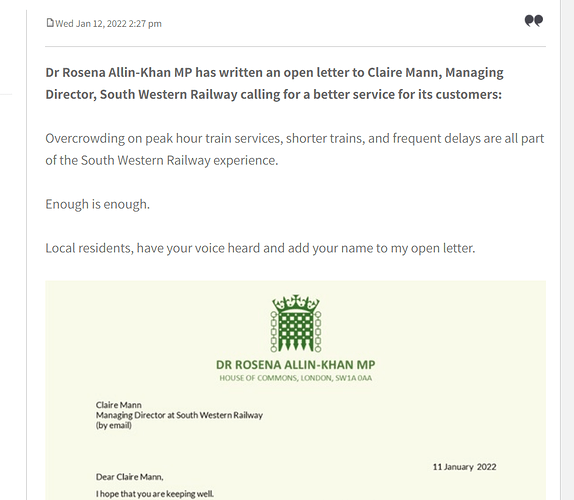 Wed Jan 12, 2022 2:27 pm

Dr Rosena Allin-Khan MP has written an open letter to Claire Mann, Managing Director, South Western Railway calling for a better service for its customers:

Overcrowding on peak hour train services, shorter trains, and frequent delays are all part of the South Western Railway experience.

Enough is enough.

Local residents, have your voice heard and add your name to my open letter.

DR ROSENA ALLIN-KHAN MP
HOUSE OF COMMONS, LONDON, SW1A 0AA

Claire Mann
Managing Director at South Western Railway
(by email)

11 January 2022

Dear Claire Mann,

I hope that you are keeping well.